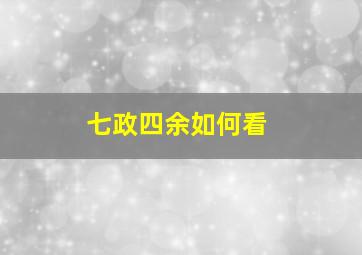 七政四余如何看